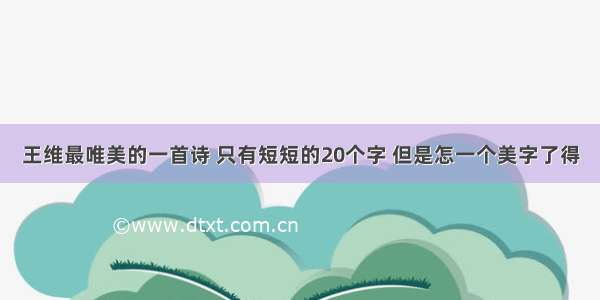 王维最唯美的一首诗 只有短短的20个字 但是怎一个美字了得

©www.dtxt.com.cn